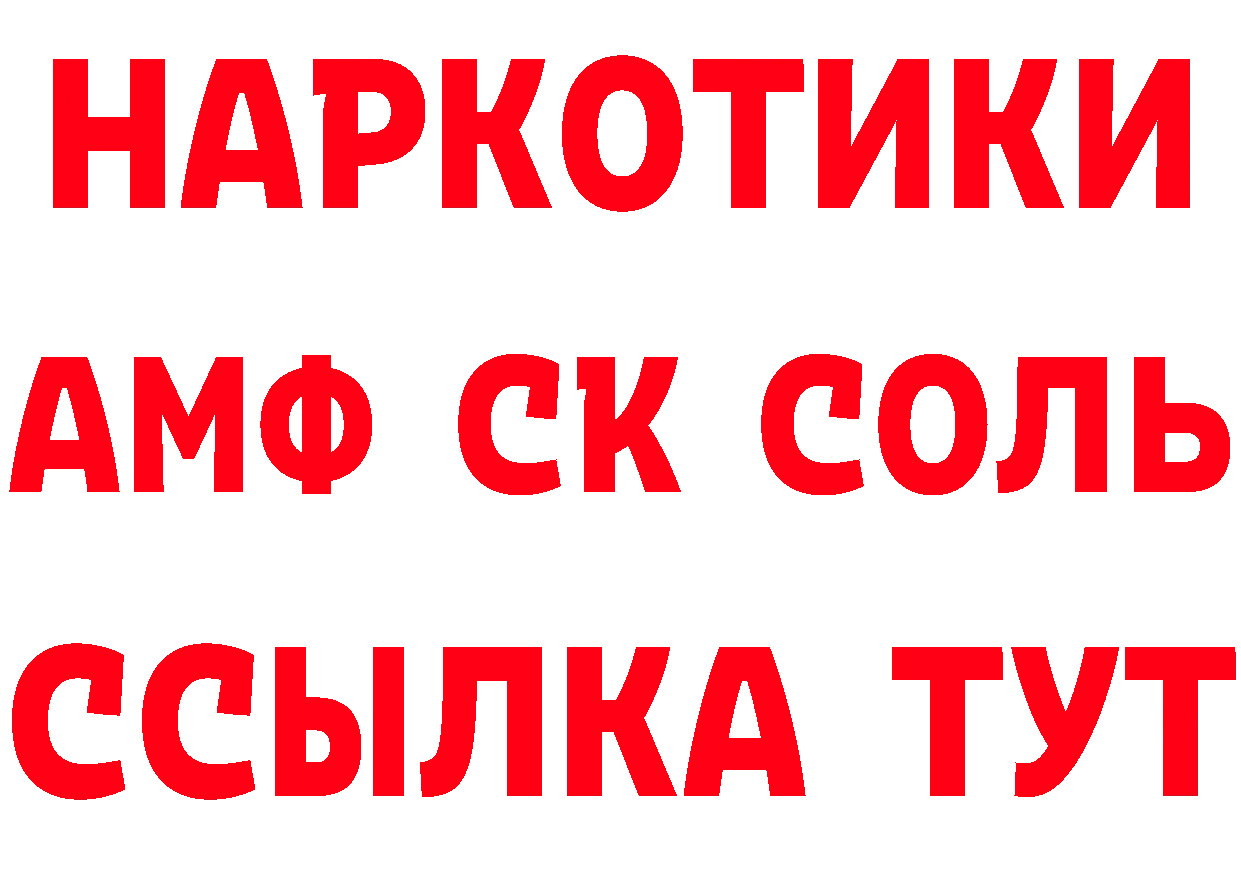 НАРКОТИКИ

АМФ СК СОЛЬ

ССЫЛКА ТУТ